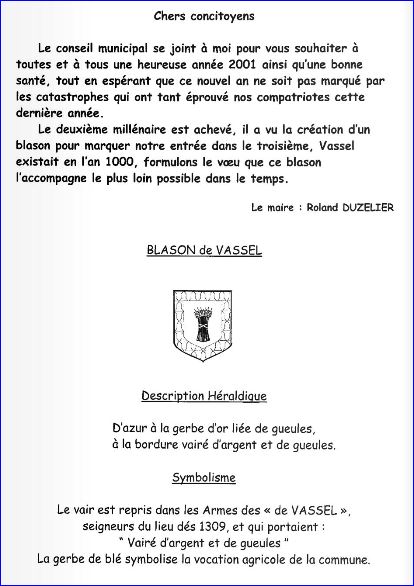 Chers concitoyens

Le conseil municipal se joint à moi pour vous souhaiter à toutes et à tous une heureuse année 2001 ainsi qu'une bonne santé, tout en espérant que ce nouvel an ne soit pas marqué par les catastrophes qui ont tant éprouvé nos compatriotes cette dernière année.

Le deuxième millénaire est achevé, il a vu la création d'un blason pour marquer notre entrée dans le troisième, Vassel existait en l'an 1000, formulons le vœu que ce blason l'accompagne le plus loin possible dans le temps.

Le maire : Roland DUZELIER

BLASON de VASSEL

Description Héraldique

D'azur à la gerbe d'or liée de gueules,
à la bordure vairé d'argent et de gueules.

Symbolisme

Le vair est repris dans les Armes des « de VASSEL »,
seigneurs du lieu dés 1309, et qui portaient :
" Vairé d'argent et de gueules "
La gerbe de blé symbolise la vocation agricole de la commune.